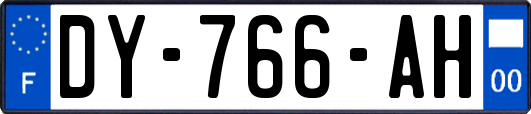 F

DY-766-AH

00